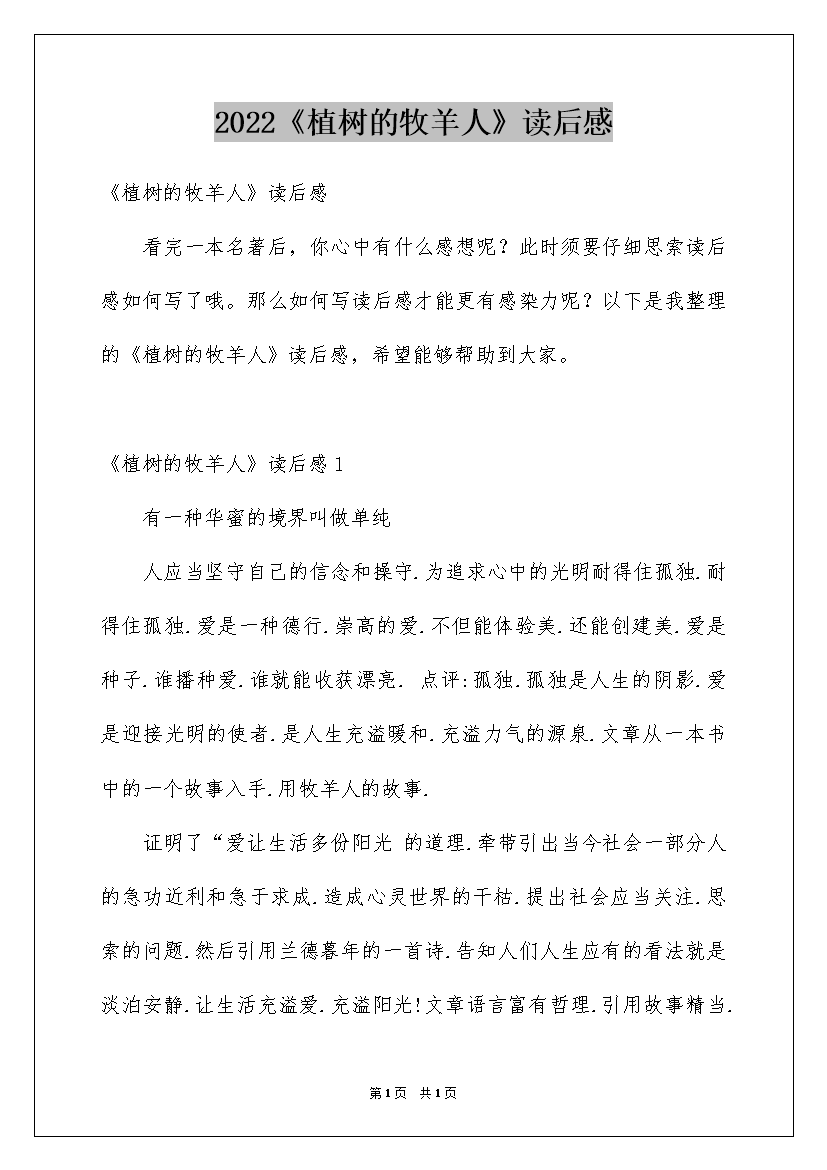 2022《植树的牧羊人》读后感

《植树的牧羊人》读后感

看完一本名著后，你心中有什么感想呢？此时须要仔细思索读后感如何写了哦。那么如何写读后感才能更有感染力呢？以下是我整理的《植树的牧羊人》读后感，希望能够帮助到大家。

《植树的牧羊人》读后感1

有一种华蜜的境界叫做单纯

人应当坚守自己的信念和操守.为追求心中的光明耐得住孤独.耐得住孤独.爱是一种德行.崇高的爱.不但能体验美.还能创建美.爱是种子.谁播种爱.谁就能收获漂亮. 点评:孤独.孤独是人生的阴影.爱是迎接光明的使者.是人生充溢暖和.充溢力气的源泉.文章从一本书中的一个故事入手.用牧羊人的故事.

证明了“爱让生活多份阳光 的道理.牵带引出当今社会一部分人的急功近利和急于求成.造成心灵世界的干枯.提出社会应当关注.思索的问题.然后引用兰德暮年的一首诗.告知人们人生应有的看法就是淡泊安静.让生活充溢爱.充溢阳光!文章语言富有哲理.引用故事精当.

第1页 共1页